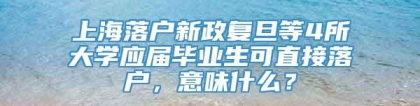 上海落户新政复旦等4所大学应届毕业生可直接落户，意味什么？